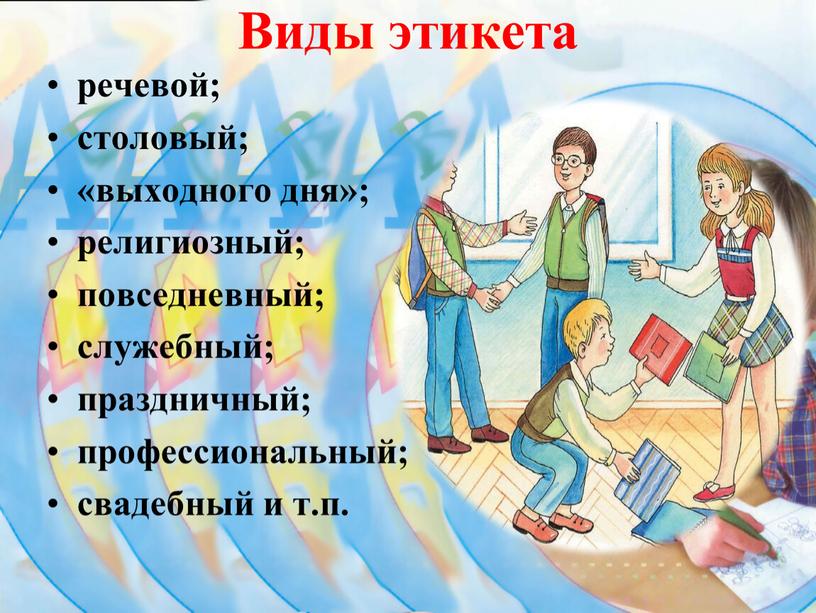 Виды этикета

• речевой;
• столовый;
• «выходного дня»;
• религиозный;
• повседневный;
• служебный;
• праздничный;
• профессиональный;
• свадебный и т.п.